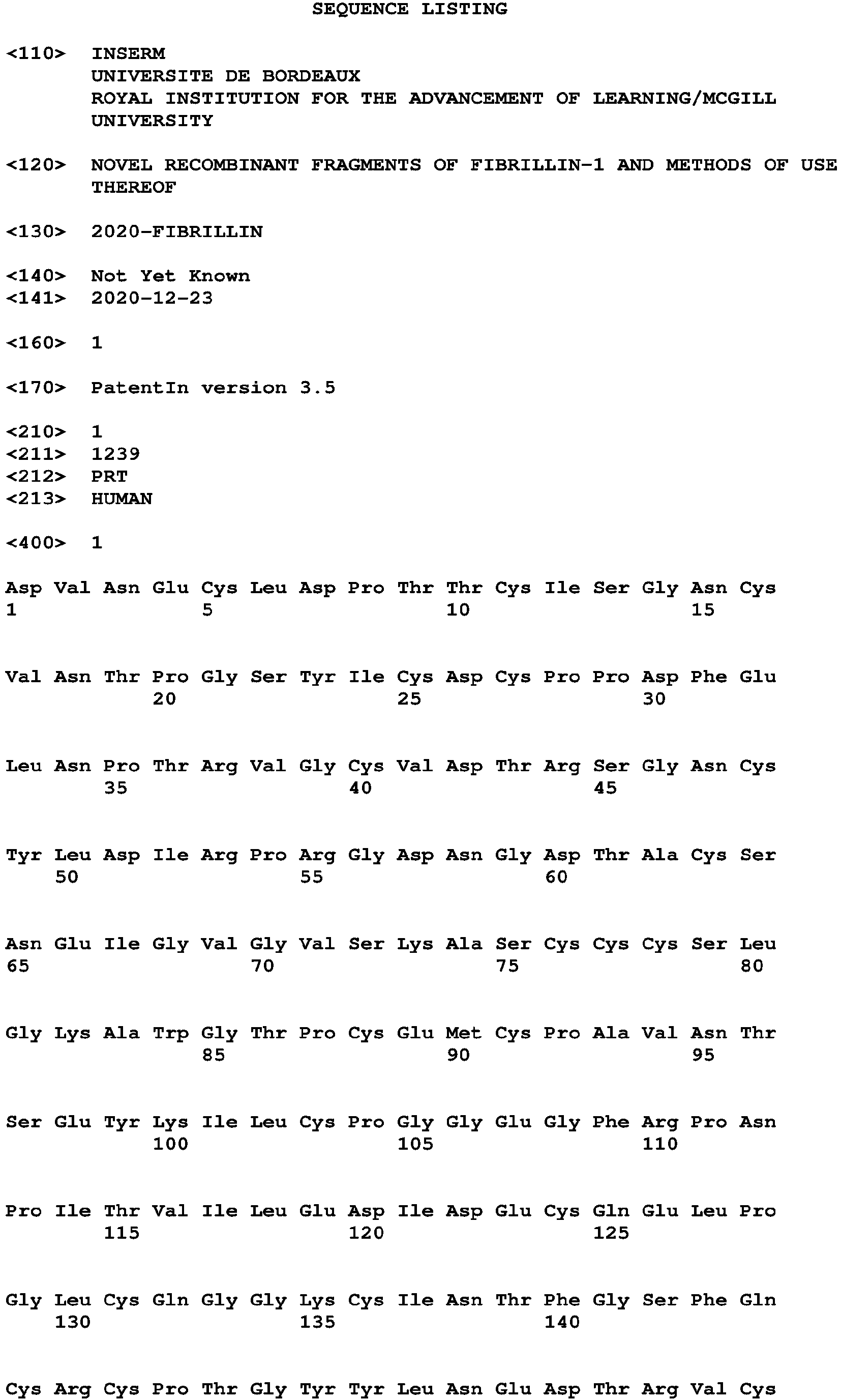 SEQUENCE LISTING

<110> INSERM
UNIVERSITE DE BORDEAUX
ROYAL INSTITUTION FOR THE ADVANCEMENT OF LEARNING/MCGILL UNIVERSITY

<120> NOVEL RECOMBINANT FRAGMENTS OF FIBRILLIN-1 AND METHODS OF USE THEREOF

<130> 2020-FIBRILLIN

<140> Not Yet Known
<141> 2020-12-23

<160> 1

<170> PatentIn version 3.5

<210> 1
<211> 1239
<212> PRT
<213> HUMAN

<400> 1

Asp Val Asn Glu Cys Leu Asp Pro Thr Thr Cys Ile Ser Gly Asn Cys
1 5 10 15

Val Asn Thr Pro Gly Ser Tyr Ile Cys Asp Cys Pro Pro Asp Phe Glu
20 25 30

Leu Asn Pro Thr Arg Val Gly Cys Val Asp Thr Arg Ser Gly Asn Cys
35 40 45

Tyr Leu Asp Ile Arg Pro Arg Gly Asp Asn Gly Asp Thr Ala Cys Ser
50 55 60

Asn Glu Ile Gly Val Gly Val Ser Lys Ala Ser Cys Cys Cys Ser Leu
65 70 75 80

Gly Lys Ala Trp Gly Thr Pro Cys Glu Met Cys Pro Ala Val Asn Thr
85 90 95

Ser Glu Tyr Lys Ile Leu Cys Pro Gly Gly Glu Gly Phe Arg Pro Asn
100 105 110

Pro Ile Thr Val Ile Leu Glu Asp Ile Asp Glu Cys Gln Glu Leu Pro
115 120 125

Gly Leu Cys Gln Gly Gly Lys Cys Ile Asn Thr Phe Gly Ser Phe Gln
130 135 140

Cys Arg Cys Pro Thr Gly Tyr Tyr Leu Asn Glu Asp Thr Arg Val Cys